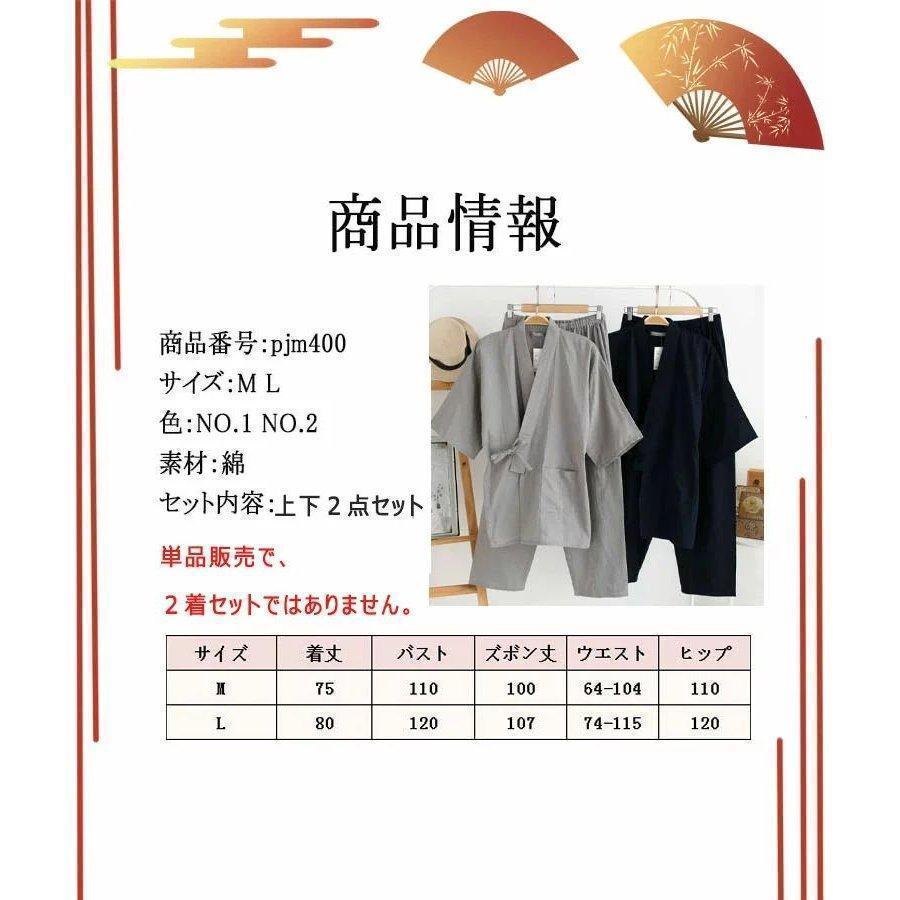 商品情報

商品番号:pjm400
サイズ:M L
色:NO.1 NO.2
素材:綿
セット内容:上下2点セット

単品販売で、

2着セットではありません。

| サイズ | 着丈 | バスト | ズボン丈 | ウエスト | ヒップ |
|---|---|---|---|---|---|
| M | 75 | 110 | 100 | 64-104 | 110 |
| L | 80 | 120 | 107 | 74-115 | 120 |